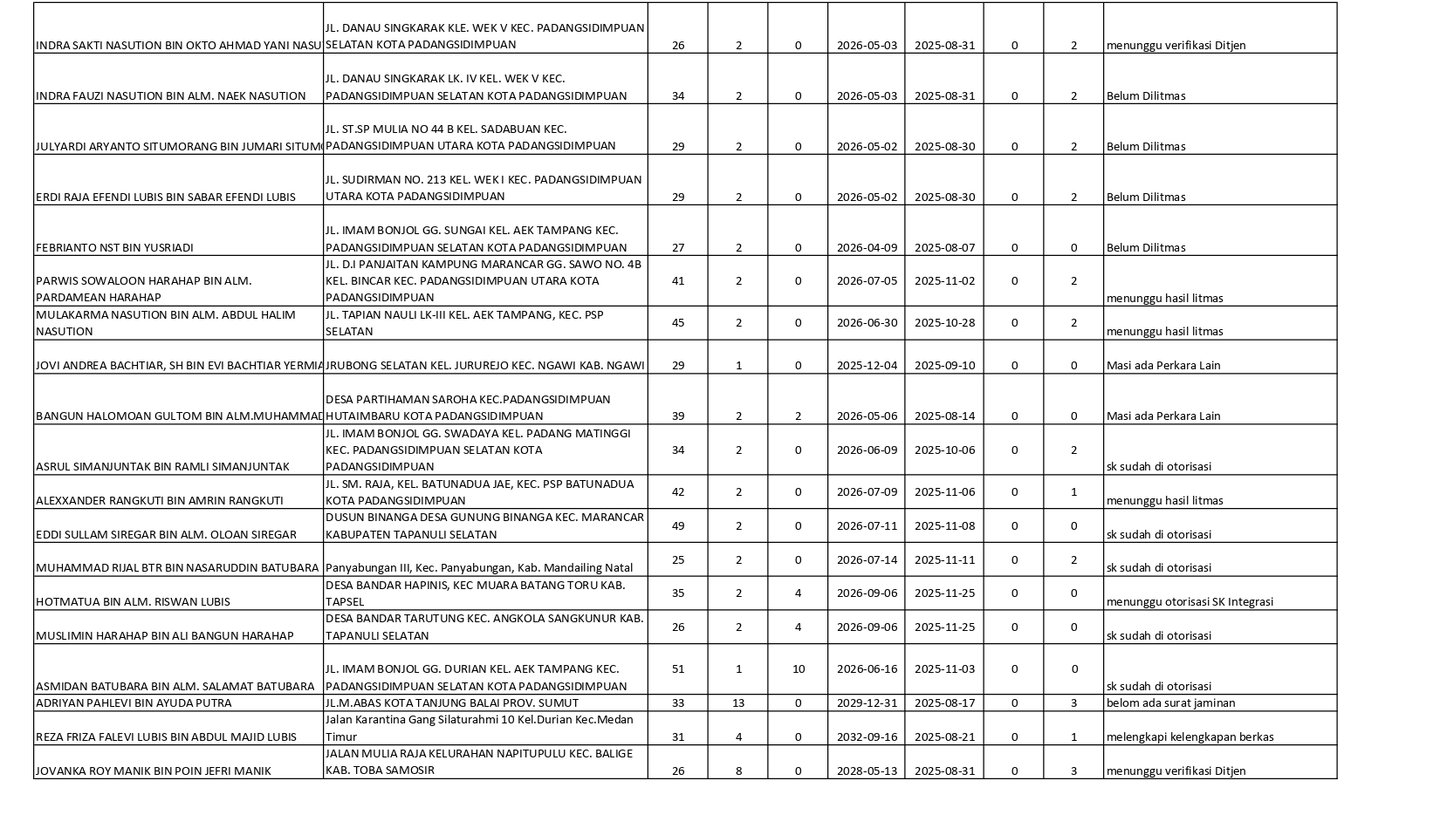 | | | | | | | | | | |
|---|---|---|---|---|---|---|---|---|---|
| INDRA SAKTI NASUTION BIN OKTO AHMAD YANI NASU | JL. DANAU SINGKARAK KLE. WEK V KEC. PADANGSIDIMPUAN SELATAN KOTA PADANGSIDIMPUAN | 26 | 2 | 0 | 2026-05-03 | 2025-08-31 | 0 | 2 | menunggu verifikasi Ditjen |
| INDRA FAUZI NASUTION BIN ALM. NAEK NASUTION | JL. DANAU SINGKARAK LK. IV KEL. WEK V KEC. PADANGSIDIMPUAN SELATAN KOTA PADANGSIDIMPUAN | 34 | 2 | 0 | 2026-05-03 | 2025-08-31 | 0 | 2 | Belum Dilitmas |
| JULYARDI ARYANTO SITUMORANG BIN JUMARI SITUM | JL. ST.SP MULIA NO 44 B KEL. SADABUAN KEC. PADANGSIDIMPUAN UTARA KOTA PADANGSIDIMPUAN | 29 | 2 | 0 | 2026-05-02 | 2025-08-30 | 0 | 2 | Belum Dilitmas |
| ERDI RAJA EFENDI LUBIS BIN SABAR EFENDI LUBIS | JL. SUDIRMAN NO. 213 KEL. WEK I KEC. PADANGSIDIMPUAN UTARA KOTA PADANGSIDIMPUAN | 29 | 2 | 0 | 2026-05-02 | 2025-08-30 | 0 | 2 | Belum Dilitmas |
| FEBRIANTO NST BIN YUSRIADI | JL. IMAM BONJOL GG. SUNGAI KEL. AEK TAMPANG KEC. PADANGSIDIMPUAN SELATAN KOTA PADANGSIDIMPUAN | 27 | 2 | 0 | 2026-04-09 | 2025-08-07 | 0 | 0 | Belum Dilitmas |
| PARWIS SOWALOON HARAHAP BIN ALM. PARDAMEAN HARAHAP | JL. D.I PANJAITAN KAMPUNG MARANCAR GG. SAWO NO. 4B KEL. BINCAR KEC. PADANGSIDIMPUAN UTARA KOTA PADANGSIDIMPUAN | 41 | 2 | 0 | 2026-07-05 | 2025-11-02 | 0 | 2 | menunggu hasil litmas |
| MULAKARMA NASUTION BIN ALM. ABDUL HALIM NASUTION | JL. TAPIAN NAULI LK-III KEL. AEK TAMPANG, KEC. PSP SELATAN | 45 | 2 | 0 | 2026-06-30 | 2025-10-28 | 0 | 2 | menunggu hasil litmas |
| JOVI ANDREA BACHTIAR, SH BIN EVI BACHTIAR YERMIA | JRUBONG SELATAN KEL. JURUREJO KEC. NGAWI KAB. NGAWI | 29 | 1 | 0 | 2025-12-04 | 2025-09-10 | 0 | 0 | Masi ada Perkara Lain |
| BANGUN HALOMOAN GULTOM BIN ALM.MUHAMMAD | DESA PARTIHAMAN SAROHA KEC.PADANGSIDIMPUAN HUTAIMBARU KOTA PADANGSIDIMPUAN | 39 | 2 | 2 | 2026-05-06 | 2025-08-14 | 0 | 0 | Masi ada Perkara Lain |
| ASRUL SIMANJUNTAK BIN RAMLI SIMANJUNTAK | JL. IMAM BONJOL GG. SWADAYA KEL. PADANG MATINGGI KEC. PADANGSIDIMPUAN SELATAN KOTA PADANGSIDIMPUAN | 34 | 2 | 0 | 2026-06-09 | 2025-10-06 | 0 | 2 | sk sudah di otorisasi |
| ALEXXANDER RANGKUTI BIN AMRIN RANGKUTI | JL. SM. RAJA, KEL. BATUNADUA JAE, KEC. PSP BATUNADUA KOTA PADANGSIDIMPUAN | 42 | 2 | 0 | 2026-07-09 | 2025-11-06 | 0 | 1 | menunggu hasil litmas |
| EDDI SULLAM SIREGAR BIN ALM. OLOAN SIREGAR | DUSUN BINANGA DESA GUNUNG BINANGA KEC. MARANCAR KABUPATEN TAPANULI SELATAN | 49 | 2 | 0 | 2026-07-11 | 2025-11-08 | 0 | 0 | sk sudah di otorisasi |
| MUHAMMAD RIJAL BTR BIN NASARUDDIN BATUBARA | Panyabungan III, Kec. Panyabungan, Kab. Mandailing Natal | 25 | 2 | 0 | 2026-07-14 | 2025-11-11 | 0 | 2 | sk sudah di otorisasi |
| HOTMATUA BIN ALM. RISWAN LUBIS | DESA BANDAR HAPINIS, KEC MUARA BATANG TORU KAB. TAPSEL | 35 | 2 | 4 | 2026-09-06 | 2025-11-25 | 0 | 0 | menunggu otorisasi SK Integrasi |
| MUSLIMIN HARAHAP BIN ALI BANGUN HARAHAP | DESA BANDAR TARUTUNG KEC. ANGKOLA SANGKUNUR KAB. TAPANULI SELATAN | 26 | 2 | 4 | 2026-09-06 | 2025-11-25 | 0 | 0 | sk sudah di otorisasi |
| ASMIDAN BATUBARA BIN ALM. SALAMAT BATUBARA | JL. IMAM BONJOL GG. DURIAN KEL. AEK TAMPANG KEC. PADANGSIDIMPUAN SELATAN KOTA PADANGSIDIMPUAN | 51 | 1 | 10 | 2026-06-16 | 2025-11-03 | 0 | 0 | sk sudah di otorisasi |
| ADRIYAN PAHLEVI BIN AYUDA PUTRA | JL.M.ABAS KOTA TANJUNG BALAI PROV. SUMUT | 33 | 13 | 0 | 2029-12-31 | 2025-08-17 | 0 | 3 | belom ada surat jaminan |
| REZA FRIZA FALEVI LUBIS BIN ABDUL MAJID LUBIS | Jalan Karantina Gang Silaturahmi 10 Kel.Durian Kec.Medan Timur | 31 | 4 | 0 | 2032-09-16 | 2025-08-21 | 0 | 1 | melengkapi kelengkapan berkas |
| JOVANKA ROY MANIK BIN POIN JEFRI MANIK | JALAN MULIA RAJA KELURAHAN NAPITUPULU KEC. BALIGE KAB. TOBA SAMOSIR | 26 | 8 | 0 | 2028-05-13 | 2025-08-31 | 0 | 3 | menunggu verifikasi Ditjen |